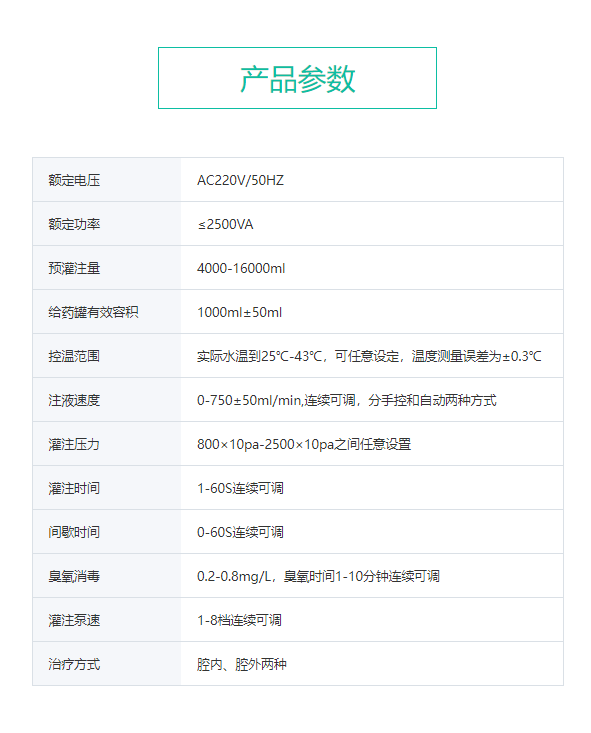 产品参数

| 额定电压 | AC220V/50HZ |
|---|---|
| 额定功率 | ≤2500VA |
| 预灌注量 | 4000-16000ml |
| 给药罐有效容积 | 1000ml±50ml |
| 控温范围 | 实际水温到25℃-43℃，可任意设定，温度测量误差为±0.3℃ |
| 注液速度 | 0-750±50ml/min,连续可调，分手控和自动两种方式 |
| 灌注压力 | 800×10pa-2500×10pa之间任意设置 |
| 灌注时间 | 1-60S连续可调 |
| 间歇时间 | 0-60S连续可调 |
| 臭氧消毒 | 0.2-0.8mg/L，臭氧时间1-10分钟连续可调 |
| 灌注泵速 | 1-8档连续可调 |
| 治疗方式 | 腔内、腔外两种 |